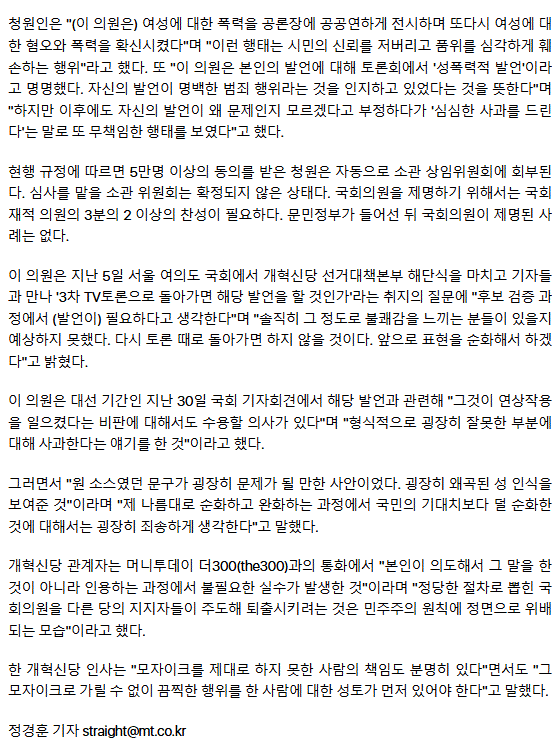 청원인은 "(이 의원은) 여성에 대한 폭력을 공론장에 공공연하게 전시하며 또다시 여성에 대한 혐오와 폭력을 확신시켰다"며 "이런 행태는 시민의 신뢰를 저버리고 품위를 심각하게 훼손하는 행위"라고 했다. 또 "이 의원은 본인의 발언에 대해 토론회에서 '성폭력적 발언'이라고 명명했다. 자신의 발언이 명백한 범죄 행위라는 것을 인지하고 있었다는 것을 뜻한다"며 "하지만 이후에도 자신의 발언이 왜 문제인지 모르겠다고 부정하다가 '심심한 사과를 드린다'는 말로 또 무책임한 행태를 보였다"고 했다.

현행 규정에 따르면 5만명 이상의 동의를 받은 청원은 자동으로 소관 상임위원회에 회부된다. 심사를 맡을 소관 위원회는 확정되지 않은 상태다. 국회의원을 제명하기 위해서는 국회 재적 의원의 3분의 2 이상의 찬성이 필요하다. 문민정부가 들어선 뒤 국회의원이 제명된 사례는 없다.

이 의원은 지난 5일 서울 여의도 국회에서 개혁신당 선거대책본부 해단식을 마치고 기자들과 만나 '3차 TV토론으로 돌아가면 해당 발언을 할 것인가'라는 취지의 질문에 "후보 검증 과정에서 (발언이) 필요하다고 생각한다"며 "솔직히 그 정도로 불쾌감을 느끼는 분들이 있을지 예상하지 못했다. 다시 토론 때로 돌아가면 하지 않을 것이다. 앞으로 표현을 순화해서 하겠다"고 밝혔다.

이 의원은 대선 기간인 지난 30일 국회 기자회견에서 해당 발언과 관련해 "그것이 연상작용을 일으켰다는 비판에 대해서도 수용할 의사가 있다"며 "형식적으로 굉장히 잘못한 부분에 대해 사과한다는 얘기를 한 것"이라고 했다.

그러면서 "원 소스였던 문구가 굉장히 문제가 될 만한 사안이었다. 굉장히 왜곡된 성 인식을 보여준 것"이라며 "제 나름대로 순화하고 완화하는 과정에서 국민의 기대치보다 덜 순화한 것에 대해서는 굉장히 죄송하게 생각한다"고 말했다.

개혁신당 관계자는 머니투데이 더300(the300)과의 통화에서 "본인이 의도해서 그 말을 한 것이 아니라 인용하는 과정에서 불필요한 실수가 발생한 것"이라며 "정당한 절차로 뽑힌 국회의원을 다른 당의 지지자들이 주도해 퇴출시키려는 것은 민주주의 원칙에 정면으로 위배되는 모습"이라고 했다.

한 개혁신당 인사는 "모자이크를 제대로 하지 못한 사람의 책임도 분명히 있다"면서도 "그 모자이크로 가릴 수 없이 끔찍한 행위를 한 사람에 대한 성토가 먼저 있어야 한다"고 말했다.

정경훈 기자 straight@mt.co.kr